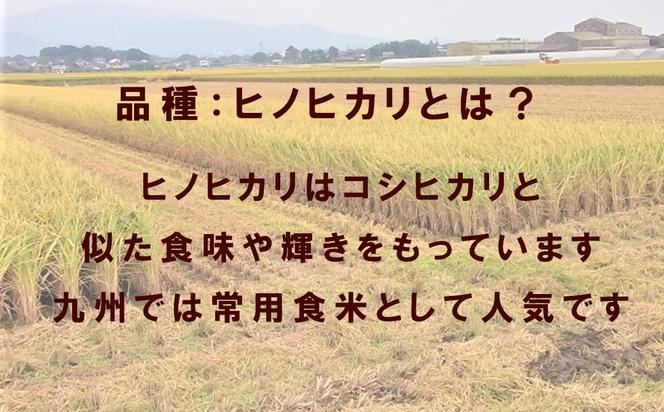 品種：ヒノヒカリとは？

ヒノヒカリはコシヒカリと
似た食味や輝きをもっています
九州では常用食米として人気です